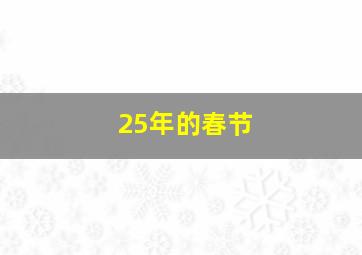 25年的春节